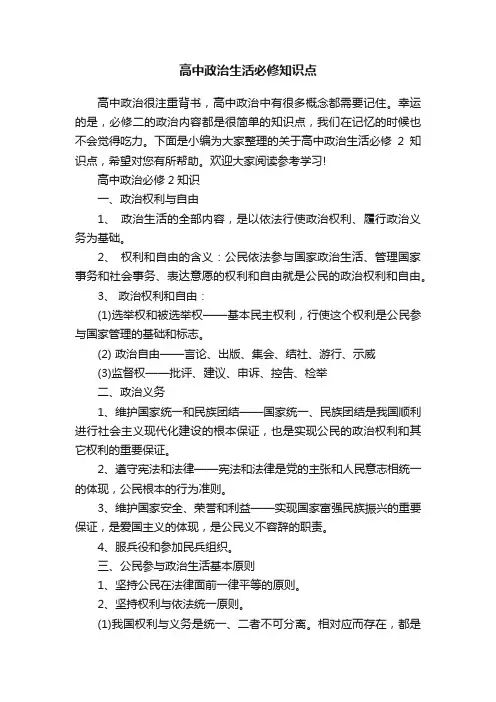 高中政治生活必修知识点

高中政治很注重背书，高中政治中有很多概念都需要记住。幸运的是，必修二的政治内容都是很简单的知识点，我们在记忆的时候也不会觉得吃力。下面是小编为大家整理的关于高中政治生活必修 2 知识点，希望对您有所帮助。欢迎大家阅读参考学习!

高中政治必修 2 知识

一、政治权利与自由

1、 政治生活的全部内容，是以依法行使政治权利、履行政治义务为基础。

2、 权利和自由的含义：公民依法参与国家政治生活、管理国家事务和社会事务、表达意愿的权利和自由就是公民的政治权利和自由。

3、 政治权利和自由：

(1)选举权和被选举权——基本民主权利，行使这个权利是公民参与国家管理的基础和标志。

(2) 政治自由——言论、出版、集会、结社、游行、示威

(3)监督权——批评、建议、申诉、控告、检举

二、政治义务

1、维护国家统一和民族团结——国家统一、民族团结是我国顺利进行社会主义现代化建设的根本保证，也是实现公民的政治权利和其它权利的重要保证。

2、遵守宪法和法律——宪法和法律是党的主张和人民意志相统一的体现，公民根本的行为准则。

3、维护国家安全、荣誉和利益——实现国家富强民族振兴的重要保证，是爱国主义的体现，是公民义不容辞的职责。

4、服兵役和参加民兵组织。

三、公民参与政治生活基本原则

1、坚持公民在法律面前一律平等的原则。

2、坚持权利与依法统一原则。

(1)我国权利与义务是统一、二者不可分离。相对应而存在，都是